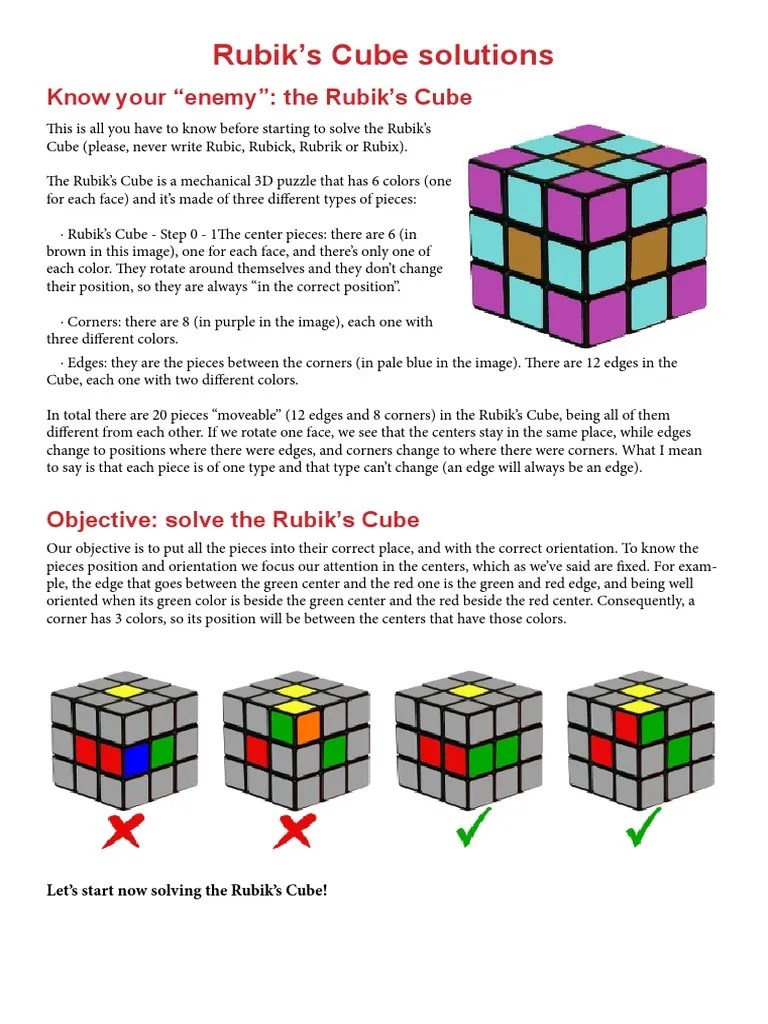 Rubik's Cube solutions

Know your "enemy": the Rubik's Cube

This is all you have to know before starting to solve the Rubik's Cube (please, never write Rubic, Rubick, Rubrik or Rubix).

The Rubik's Cube is a mechanical 3D puzzle that has 6 colors (one for each face) and it's made of three different types of pieces:

· Rubik's Cube - Step 0 - 1The center pieces: there are 6 (in brown in this image), one for each face, and there's only one of each color. They rotate around themselves and they don't change their position, so they are always "in the correct position".

· Corners: there are 8 (in purple in the image), each one with three different colors.

· Edges: they are the pieces between the corners (in pale blue in the image). There are 12 edges in the Cube, each one with two different colors.

In total there are 20 pieces "moveable" (12 edges and 8 corners) in the Rubik's Cube, being all of them different from each other. If we rotate one face, we see that the centers stay in the same place, while edges change to positions where there were edges, and corners change to where there were corners. What I mean to say is that each piece is of one type and that type can't change (an edge will always be an edge).

Objective: solve the Rubik's Cube

Our objective is to put all the pieces into their correct place, and with the correct orientation. To know the pieces position and orientation we focus our attention in the centers, which as we've said are fixed. For example, the edge that goes between the green center and the red one is the green and red edge, and being well oriented when its green color is beside the green center and the red beside the red center. Consequently, a corner has 3 colors, so its position will be between the centers that have those colors.

Let's start now solving the Rubik's Cube!